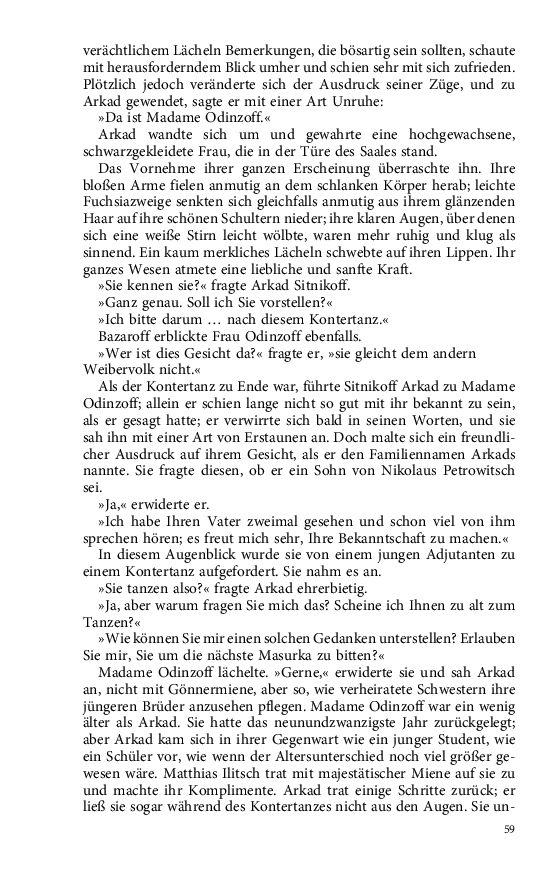 verächtlichem Lächeln Bemerkungen, die bösartig sein sollten, schaute mit herausforderndem Blick umher und schien sehr mit sich zufrieden. Plötzlich jedoch veränderte sich der Ausdruck seiner Züge, und zu Arkad gewendet, sagte er mit einer Art Unruhe:

»Da ist Madame Odinzoff.«

Arkad wandte sich um und gewahrte eine hochgewachsene, schwarzgekleidete Frau, die in der Türe des Saales stand.

Das Vornehme ihrer ganzen Erscheinung überraschte ihn. Ihre bloßen Arme fielen anmutig an dem schlanken Körper herab; leichte Fuchsiazweige senkten sich gleichfalls anmutig aus ihrem glänzenden Haar auf ihre schönen Schultern nieder; ihre klaren Augen, über denen sich eine weiße Stirn leicht wölbte, waren mehr ruhig und klug als sinnend. Ein kaum merkliches Lächeln schwebte auf ihren Lippen. Ihr ganzes Wesen atmete eine liebliche und sanfte Kraft.

»Sie kennen sie?« fragte Arkad Sitnikoff.

»Ganz genau. Soll ich Sie vorstellen?«

»Ich bitte darum … nach diesem Kontertanz.«

Bazaroff erblickte Frau Odinzoff ebenfalls.

»Wer ist dies Gesicht da?« fragte er, »sie gleicht dem andern Weibervolk nicht.«

Als der Kontertanz zu Ende war, führte Sitnikoff Arkad zu Madame Odinzoff; allein er schien lange nicht so gut mit ihr bekannt zu sein, als er gesagt hatte; er verwirrte sich bald in seinen Worten, und sie sah ihn mit einer Art von Erstaunen an. Doch malte sich ein freundlicher Ausdruck auf ihrem Gesicht, als er den Familiennamen Arkads nannte. Sie fragte diesen, ob er ein Sohn von Nikolaus Petrowitsch sei.

»Ja,« erwiderte er.

»Ich habe Ihren Vater zweimal gesehen und schon viel von ihm sprechen hören; es freut mich sehr, Ihre Bekanntschaft zu machen.«

In diesem Augenblick wurde sie von einem jungen Adjutanten zu einem Kontertanz aufgefordert. Sie nahm es an.

»Sie tanzen also?« fragte Arkad ehrerbietig.

»Ja, aber warum fragen Sie mich das? Scheine ich Ihnen zu alt zum Tanzen?«

»Wie können Sie mir einen solchen Gedanken unterstellen? Erlauben Sie mir, Sie um die nächste Masurka zu bitten?«

Madame Odinzoff lächelte. »Gerne,« erwiderte sie und sah Arkad an, nicht mit Gönnermiene, aber so, wie verheiratete Schwestern ihre jüngeren Brüder anzusehen pflegen. Madame Odinzoff war ein wenig älter als Arkad. Sie hatte das neunundzwanzigste Jahr zurückgelegt; aber Arkad kam sich in ihrer Gegenwart wie ein junger Student, wie ein Schüler vor, wie wenn der Altersunterschied noch viel größer gewesen wäre. Matthias Ilitsch trat mit majestätischer Miene auf sie zu und machte ihr Komplimente. Arkad trat einige Schritte zurück; er ließ sie sogar während des Kontertanzes nicht aus den Augen. Sie un-

59